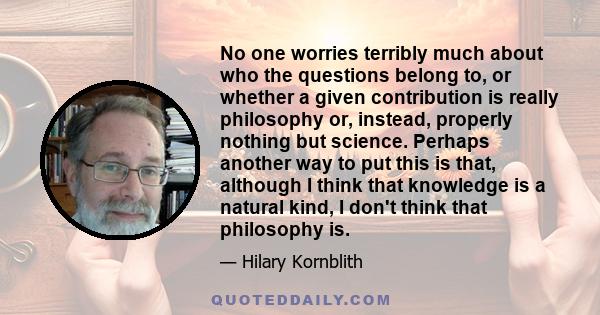 No one worries terribly much about who the questions belong to, or whether a given contribution is really philosophy or, instead, properly nothing but science. Perhaps another way to put this is that, although I think that knowledge is a natural kind, I don't think that philosophy is.

— Hilary Kornblith

QUOTEDDAILY.COM